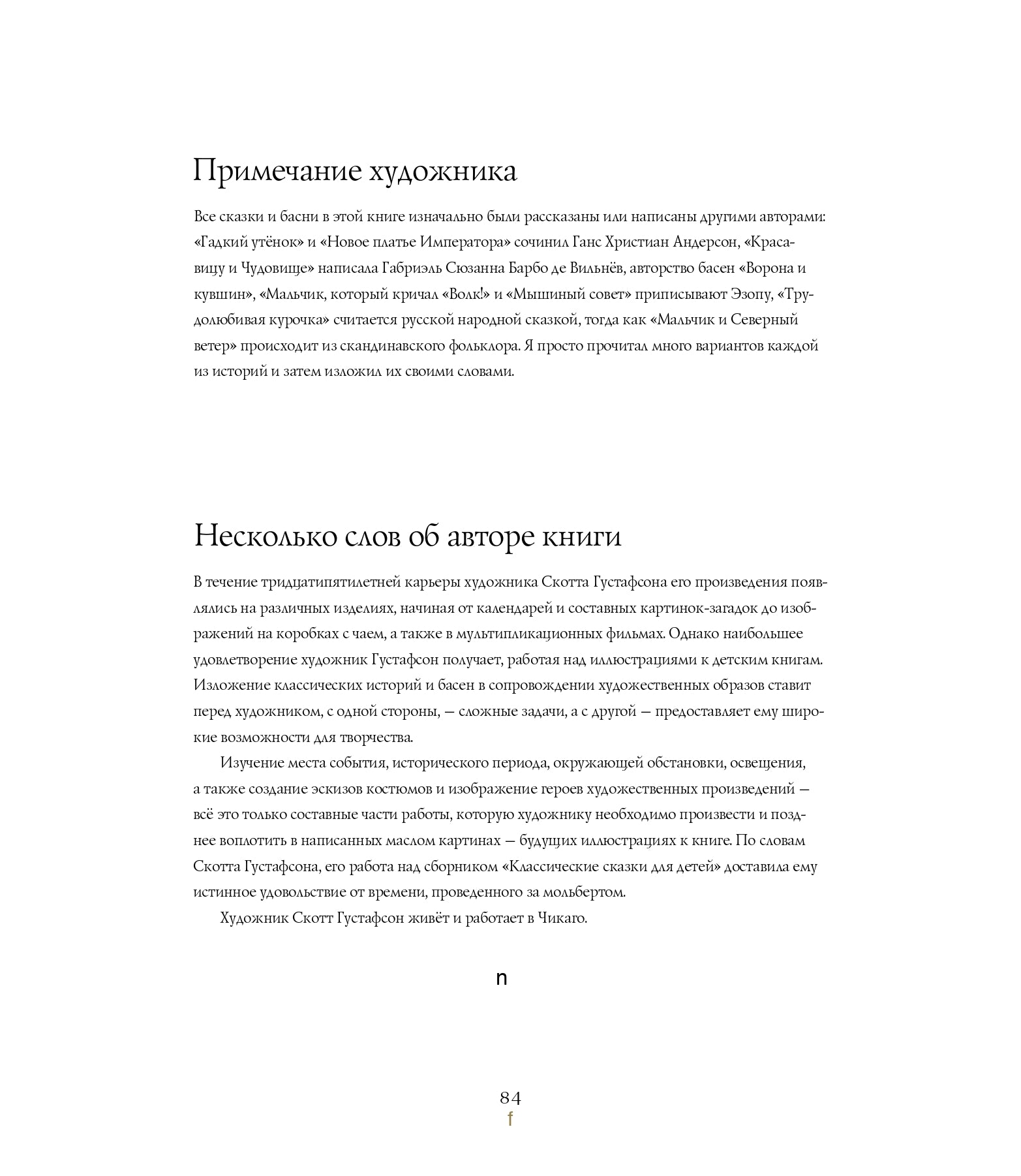 Примечание художника

Все сказки и басни в этой книге изначально были рассказаны или написаны другими авторами: «Гадкий утёнок» и «Новое платье Императора» сочинил Ганс Христиан Андерсон, «Красавицу и Чудовище» написала Габриэль Сюзанна Барбо де Вильнёв, авторство басен «Ворона и кувшин», «Мальчик, который кричал «Волк!» и «Мышиный совет» приписывают Эзопу, «Трудолюбивая курочка» считается русской народной сказкой, тогда как «Мальчик и Северный ветер» происходит из скандинавского фольклора. Я просто прочитал много вариантов каждой из историй и затем изложил их своими словами.

Несколько слов об авторе книги

В течение тридцатипятилетней карьеры художника Скотта Густафсона его произведения появлялись на различных изделиях, начиная от календарей и составных картинок-загадок до изображений на коробках с чаем, а также в мультипликационных фильмах. Однако наибольшее удовлетворение художник Густафсон получает, работая над иллюстрациями к детским книгам. Изложение классических историй и басен в сопровождении художественных образов ставит перед художником, с одной стороны, — сложные задачи, а с другой — предоставляет ему широкие возможности для творчества.

Изучение места события, исторического периода, окружающей обстановки, освещения, а также создание эскизов костюмов и изображение героев художественных произведений — всё это только составные части работы, которую художнику необходимо произвести и позднее воплотить в написанных маслом картинах — будущих иллюстрациях к книге. По словам Скотта Густафсона, его работа над сборником «Классические сказки для детей» доставила ему истинное удовольствие от времени, проведенного за мольбертом.

Художник Скотт Густафсон живёт и работает в Чикаго.

n

84
f